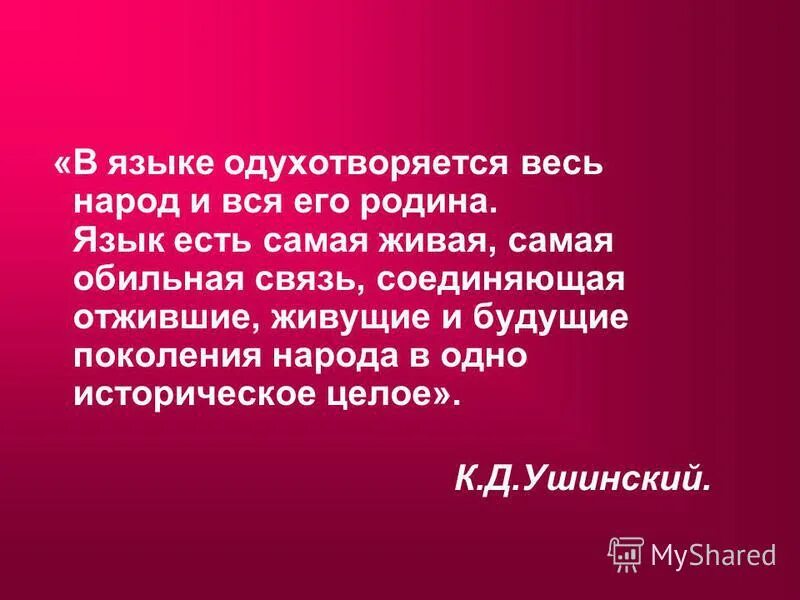 «В языке одухотворяется весь народ и вся его родина. Язык есть самая живая, самая обильная связь, соединяющая отжившие, живущие и будущие поколения народа в одно историческое целое».

К.Д.Ушинский.

MyShared